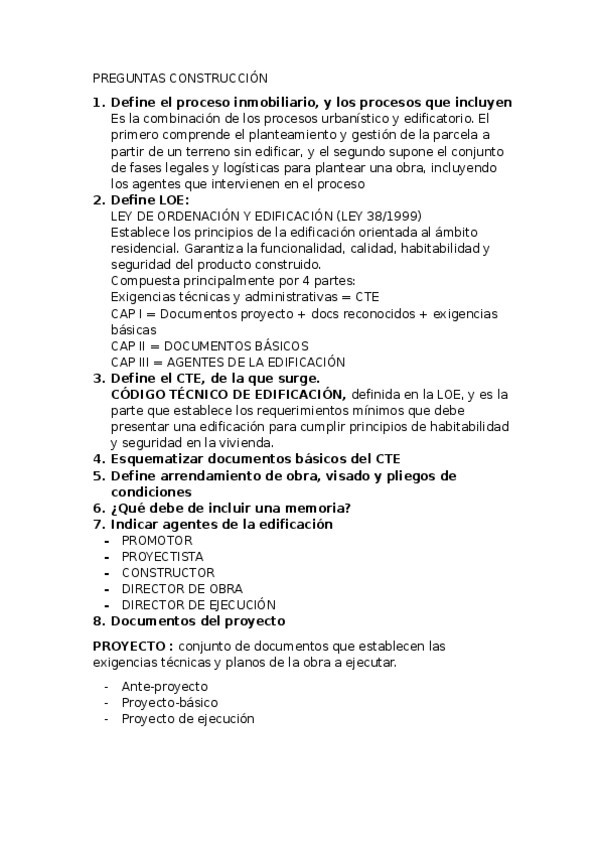 PREGUNTAS CONSTRUCCIÓN

1. Define el proceso inmobiliario, y los procesos que incluyen
Es la combinación de los procesos urbanístico y edificatorio. El primero comprende el planteamiento y gestión de la parcela a partir de un terreno sin edificar, y el segundo supone el conjunto de fases legales y logísticas para plantear una obra, incluyendo los agentes que intervienen en el proceso
2. Define LOE:
LEY DE ORDENACIÓN Y EDIFICACIÓN (LEY 38/1999)
Establece los principios de la edificación orientada al ámbito residencial. Garantiza la funcionalidad, calidad, habitabilidad y seguridad del producto construido.
Compuesta principalmente por 4 partes:
Exigencias técnicas y administrativas = CTE
CAP I = Documentos proyecto + docs reconocidos + exigencias básicas
CAP II = DOCUMENTOS BÁSICOS
CAP III = AGENTES DE LA EDIFICACIÓN
3. Define el CTE, de la que surge.
CÓDIGO TÉCNICO DE EDIFICACIÓN, definida en la LOE, y es la parte que establece los requerimientos mínimos que debe presentar una edificación para cumplir principios de habitabilidad y seguridad en la vivienda.
4. Esquematizar documentos básicos del CTE
5. Define arrendamiento de obra, visado y pliegos de condiciones
6. ¿Qué debe de incluir una memoria?
7. Indicar agentes de la edificación
- PROMOTOR
- PROYECTISTA
- CONSTRUCTOR
- DIRECTOR DE OBRA
- DIRECTOR DE EJECUCIÓN
8. Documentos del proyecto

PROYECTO : conjunto de documentos que establecen las exigencias técnicas y planos de la obra a ejecutar.

- Ante-proyecto
- Proyecto-básico
- Proyecto de ejecución